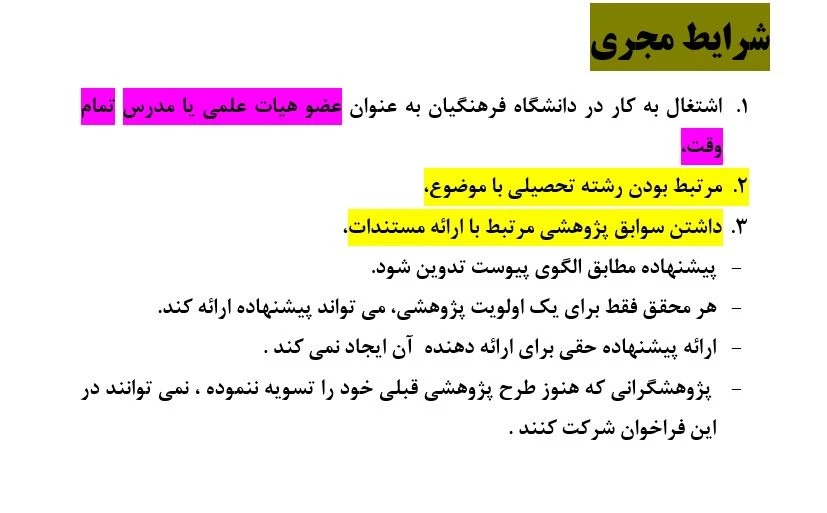 شرایط مجری

۱. اشتغال به کار در دانشگاه فرهنگیان به عنوان عضو هیات علمی یا مدرس تمام وقت،

۲. مرتبط بودن رشته تحصیلی با موضوع،

۳. داشتن سوابق پژوهشی مرتبط با ارائه مستندات،

- پیشنهاده مطابق الگوی پیوست تدوین شود.

- هر محقق فقط برای یک اولویت پژوهشی، می تواند پیشنهاده ارائه کند.

- ارائه پیشنهاده حقی برای ارائه دهنده آن ایجاد نمی کند .

- پژوهشگرانی که هنوز طرح پژوهشی قبلی خود را تسویه ننموده ، نمی توانند در این فراخوان شرکت کنند .